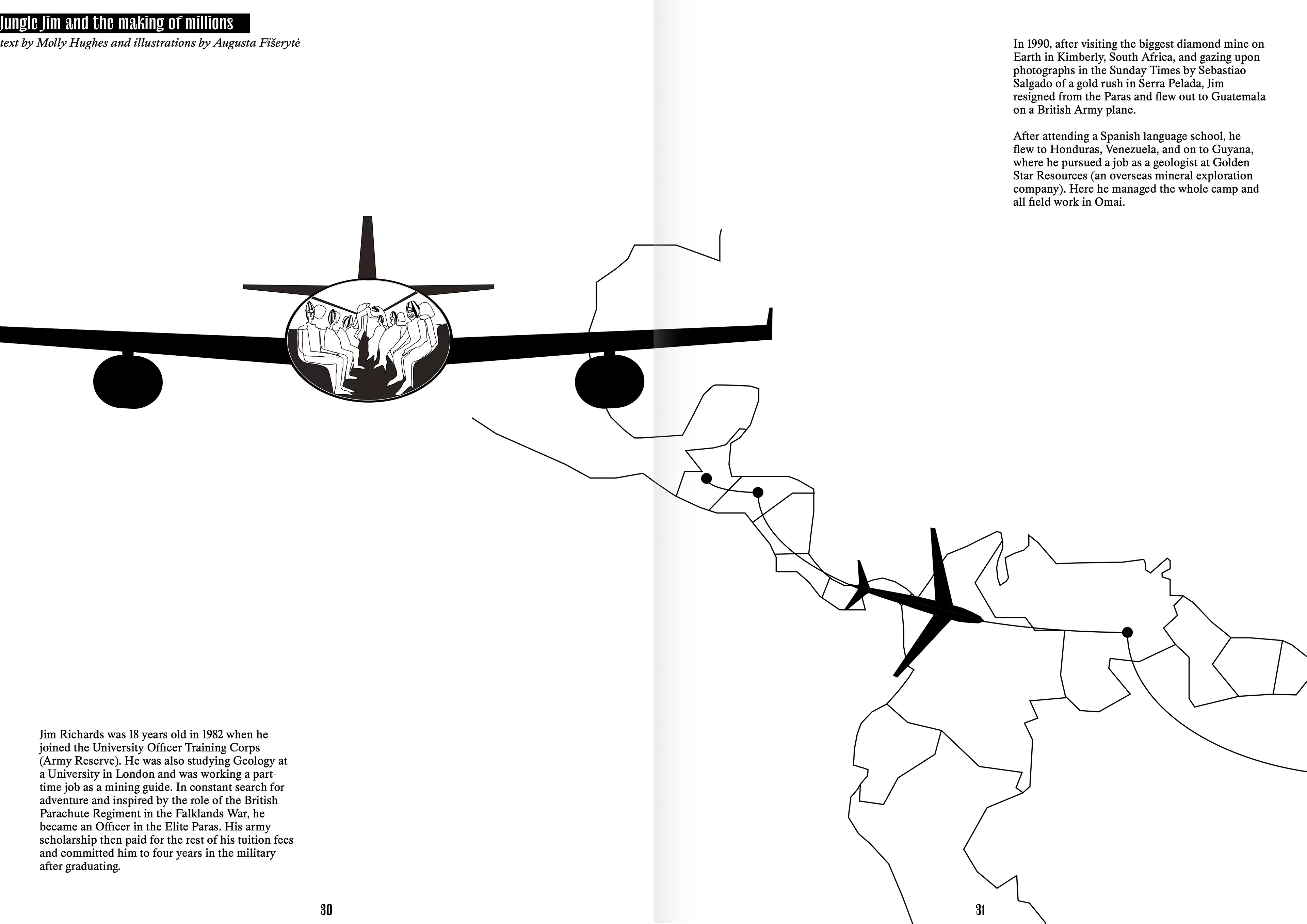 Jungle Jim and the making of millions

text by Molly Hughes and illustrations by Augusta Fišerytė

Jim Richards was 18 years old in 1982 when he joined the University Officer Training Corps (Army Reserve). He was also studying Geology at a University in London and was working a part-time job as a mining guide. In constant search for adventure and inspired by the role of the British Parachute Regiment in the Falklands War, he became an Officer in the Elite Paras. His army scholarship then paid for the rest of his tuition fees and committed him to four years in the military after graduating.

30

In 1990, after visiting the biggest diamond mine on Earth in Kimberly, South Africa, and gazing upon photographs in the Sunday Times by Sebastiao Salgado of a gold rush in Serra Pelada, Jim resigned from the Paras and flew out to Guatemala on a British Army plane.

After attending a Spanish language school, he flew to Honduras, Venezuela, and on to Guyana, where he pursued a job as a geologist at Golden Star Resources (an overseas mineral exploration company). Here he managed the whole camp and all field work in Omai.

31